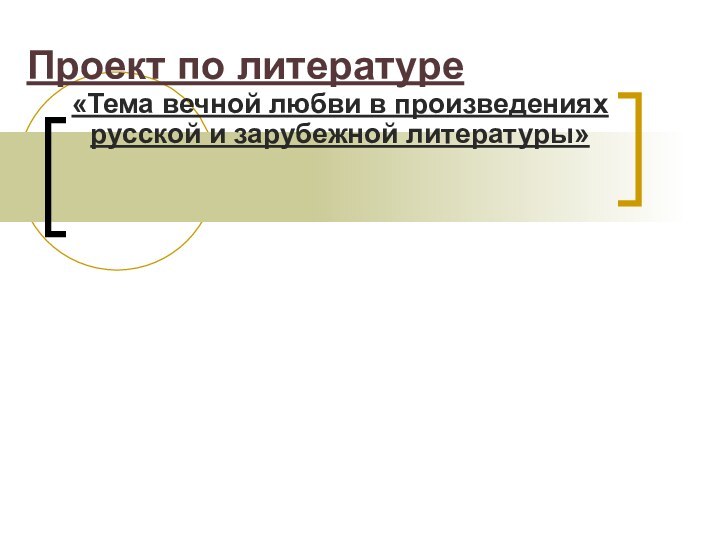 Проект по литературе

«Тема вечной любви в произведениях русской и зарубежной литературы»